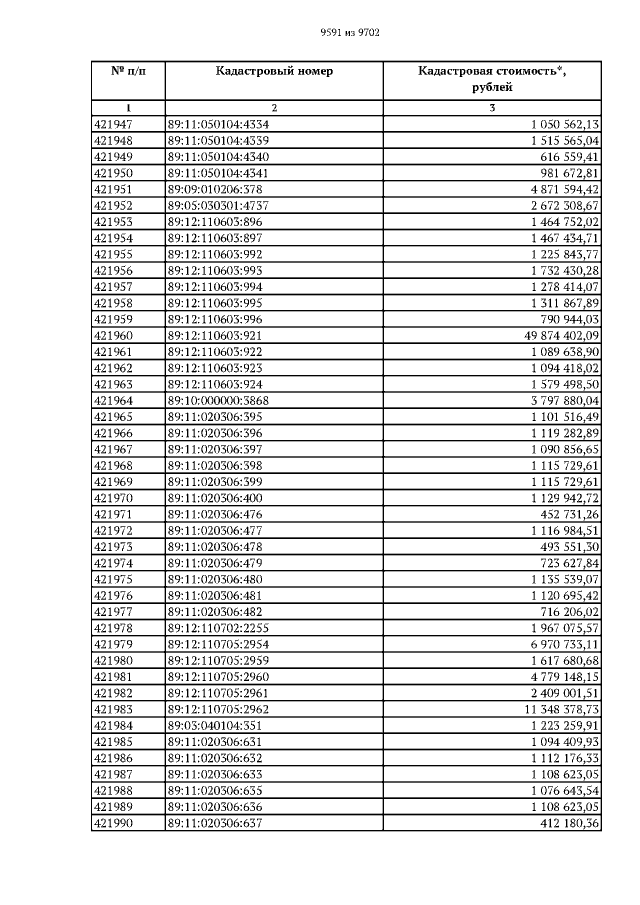 9591 из 9702

| № п/п | Кадастровый номер | Кадастровая стоимость*, рублей |
|---|---|---|
| 1 | 2 | 3 |
| 421947 | 89:11:050104:4334 | 1 050 562,13 |
| 421948 | 89:11:050104:4339 | 1 515 565,04 |
| 421949 | 89:11:050104:4340 | 616 559,41 |
| 421950 | 89:11:050104:4341 | 981 672,81 |
| 421951 | 89:09:010206:378 | 4 871 594,42 |
| 421952 | 89:05:030301:4737 | 2 672 308,67 |
| 421953 | 89:12:110603:896 | 1 464 752,02 |
| 421954 | 89:12:110603:897 | 1 467 434,71 |
| 421955 | 89:12:110603:992 | 1 225 843,77 |
| 421956 | 89:12:110603:993 | 1 732 430,28 |
| 421957 | 89:12:110603:994 | 1 278 414,07 |
| 421958 | 89:12:110603:995 | 1 311 867,89 |
| 421959 | 89:12:110603:996 | 790 944,03 |
| 421960 | 89:12:110603:921 | 49 874 402,09 |
| 421961 | 89:12:110603:922 | 1 089 638,90 |
| 421962 | 89:12:110603:923 | 1 094 418,02 |
| 421963 | 89:12:110603:924 | 1 579 498,50 |
| 421964 | 89:10:000000:3868 | 3 797 880,04 |
| 421965 | 89:11:020306:395 | 1 101 516,49 |
| 421966 | 89:11:020306:396 | 1 119 282,89 |
| 421967 | 89:11:020306:397 | 1 090 856,65 |
| 421968 | 89:11:020306:398 | 1 115 729,61 |
| 421969 | 89:11:020306:399 | 1 115 729,61 |
| 421970 | 89:11:020306:400 | 1 129 942,72 |
| 421971 | 89:11:020306:476 | 452 731,26 |
| 421972 | 89:11:020306:477 | 1 116 984,51 |
| 421973 | 89:11:020306:478 | 493 551,30 |
| 421974 | 89:11:020306:479 | 723 627,84 |
| 421975 | 89:11:020306:480 | 1 135 539,07 |
| 421976 | 89:11:020306:481 | 1 120 695,42 |
| 421977 | 89:11:020306:482 | 716 206,02 |
| 421978 | 89:12:110702:2255 | 1 967 075,57 |
| 421979 | 89:12:110705:2954 | 6 970 733,11 |
| 421980 | 89:12:110705:2959 | 1 617 680,68 |
| 421981 | 89:12:110705:2960 | 4 779 148,15 |
| 421982 | 89:12:110705:2961 | 2 409 001,51 |
| 421983 | 89:12:110705:2962 | 11 348 378,73 |
| 421984 | 89:03:040104:351 | 1 223 259,91 |
| 421985 | 89:11:020306:631 | 1 094 409,93 |
| 421986 | 89:11:020306:632 | 1 112 176,33 |
| 421987 | 89:11:020306:633 | 1 108 623,05 |
| 421988 | 89:11:020306:635 | 1 076 643,54 |
| 421989 | 89:11:020306:636 | 1 108 623,05 |
| 421990 | 89:11:020306:637 | 412 180,36 |